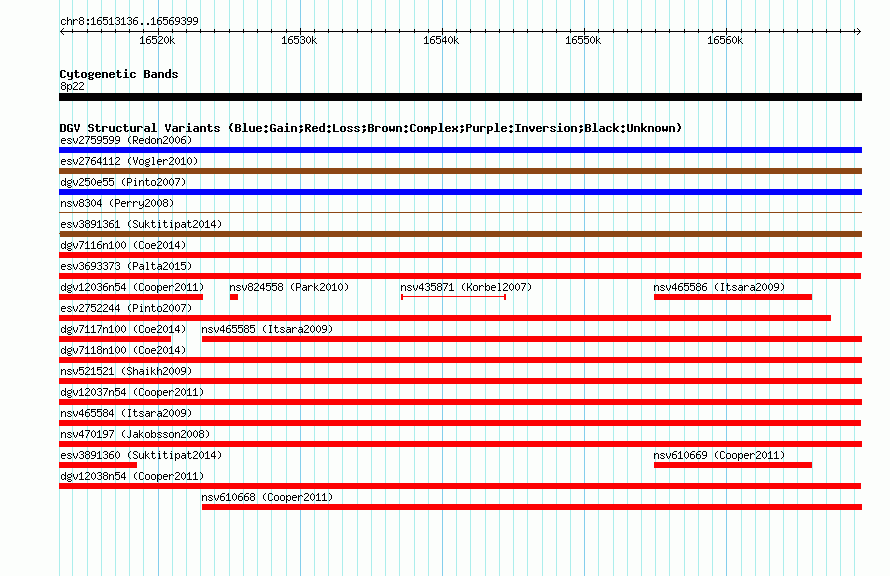 chr8:16513136..16569399

16520k 16530k 16540k 16550k 16560k

Cytogenetic Bands
8p22

DGV Structural Variants (Blue:Gain;Red:Loss;Brown:Complex;Purple:Inversion;Black:Unknown)
esv2759599 (Redon2006)
esv2764112 (Vogler2010)
dgv250e55 (Pinto2007)
nsv8304 (Perry2008)
esv3891361 (Suktitipat2014)
dgv7116n100 (Coe2014)
esv3693373 (Palta2015)
dgv12036n54 (Cooper2011) nsv824558 (Park2010) nsv435871 (Korbel2007) nsv465586 (Itsara2009)
esv2752244 (Pinto2007)
dgv7117n100 (Coe2014) nsv465585 (Itsara2009)
dgv7118n100 (Coe2014)
nsv521521 (Shaikh2009)
dgv12037n54 (Cooper2011)
nsv465584 (Itsara2009)
nsv470197 (Jakobsson2008)
esv3891360 (Suktitipat2014) nsv610669 (Cooper2011)
dgv12038n54 (Cooper2011)
nsv610668 (Cooper2011)